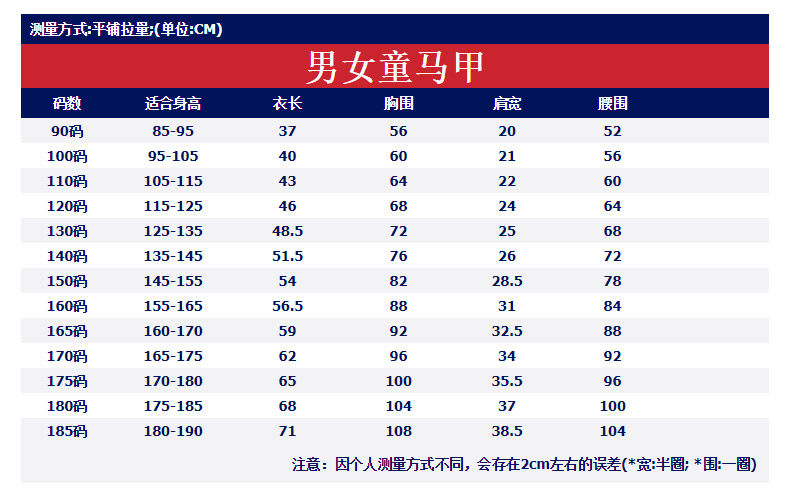 测量方式:平铺拉量;(单位:CM)

男女童马甲

| 码数 | 适合身高 | 衣长 | 胸围 | 肩宽 | 腰围 |
|---|---|---|---|---|---|
| 90码 | 85-95 | 37 | 56 | 20 | 52 |
| 100码 | 95-105 | 40 | 60 | 21 | 56 |
| 110码 | 105-115 | 43 | 64 | 22 | 60 |
| 120码 | 115-125 | 46 | 68 | 24 | 64 |
| 130码 | 125-135 | 48.5 | 72 | 25 | 68 |
| 140码 | 135-145 | 51.5 | 76 | 26 | 72 |
| 150码 | 145-155 | 54 | 82 | 28.5 | 78 |
| 160码 | 155-165 | 56.5 | 88 | 31 | 84 |
| 165码 | 160-170 | 59 | 92 | 32.5 | 88 |
| 170码 | 165-175 | 62 | 96 | 34 | 92 |
| 175码 | 170-180 | 65 | 100 | 35.5 | 96 |
| 180码 | 175-185 | 68 | 104 | 37 | 100 |
| 185码 | 180-190 | 71 | 108 | 38.5 | 104 |

注意：因个人测量方式不同，会存在2cm左右的误差(*宽:半圈; *围:一圈)